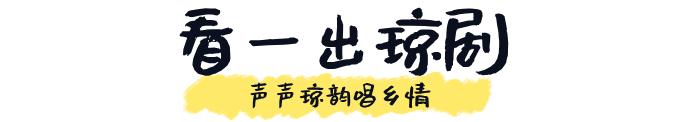 看一出琼剧

声声琼韵唱乡情